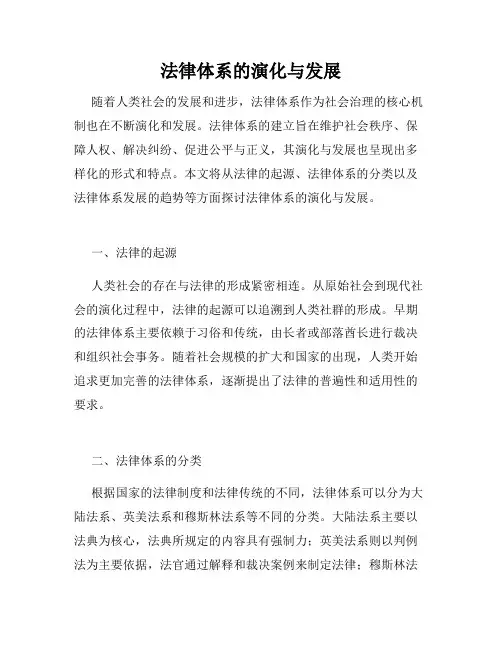 法律体系的演化与发展

随着人类社会的发展和进步，法律体系作为社会治理的核心机制也在不断演化和发展。法律体系的建立旨在维护社会秩序、保障人权、解决纠纷、促进公平与正义，其演化与发展也呈现出多样化的形式和特点。本文将从法律的起源、法律体系的分类以及法律体系发展的趋势等方面探讨法律体系的演化与发展。

一、法律的起源

人类社会的存在与法律的形成紧密相连。从原始社会到现代社会的演化过程中，法律的起源可以追溯到人类社群的形成。早期的法律体系主要依赖于习俗和传统，由长者或部落酋长进行裁决和组织社会事务。随着社会规模的扩大和国家的出现，人类开始追求更加完善的法律体系，逐渐提出了法律的普遍性和适用性的要求。

二、法律体系的分类

根据国家的法律制度和法律传统的不同，法律体系可以分为大陆法系、英美法系和穆斯林法系等不同的分类。大陆法系主要以法典为核心，法典所规定的内容具有强制力；英美法系则以判例法为主要依据，法官通过解释和裁决案例来制定法律；穆斯林法